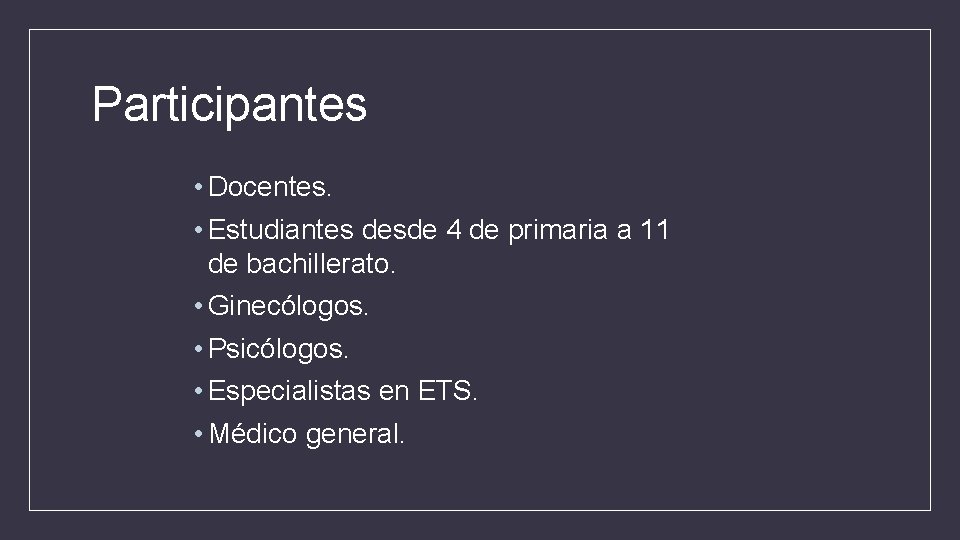 Participantes

• Docentes.
• Estudiantes desde 4 de primaria a 11 de bachillerato.
• Ginecólogos.
• Psicólogos.
• Especialistas en ETS.
• Médico general.